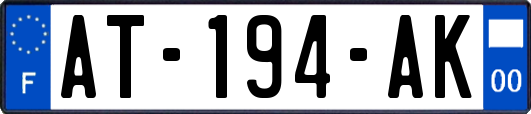 F
AT-194-AK
00